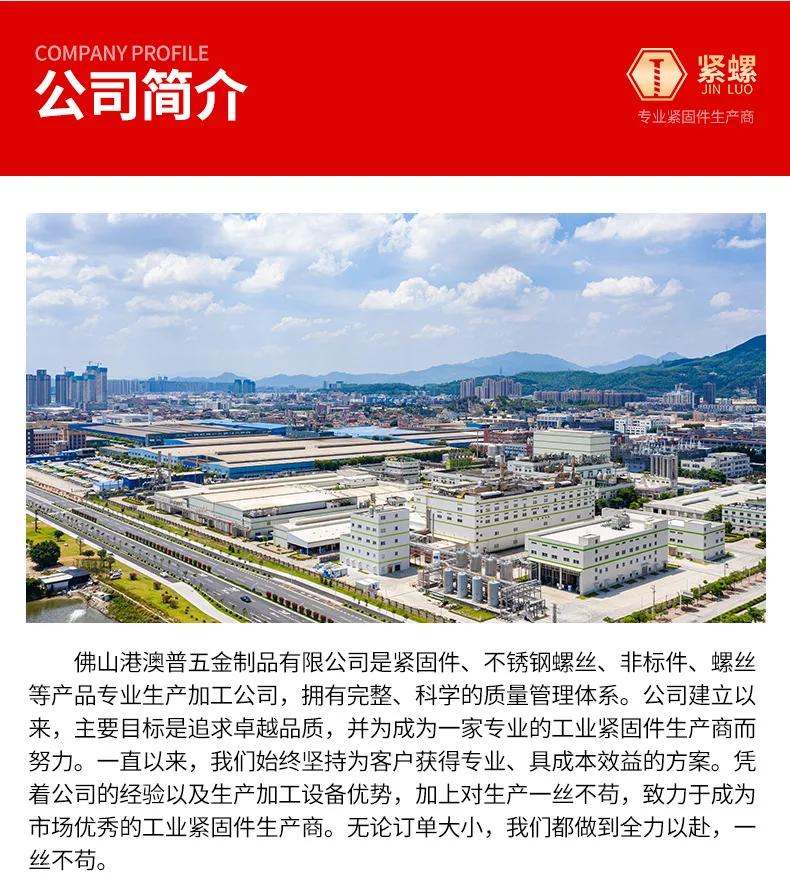 COMPANY PROFILE
公司简介

紧螺
JIN LUO
专业紧固件生产商

佛山港澳普五金制品有限公司是紧固件、不锈钢螺丝、非标件、螺丝等产品专业生产加工公司，拥有完整、科学的质量管理体系。公司建立以来，主要目标是追求卓越品质，并为成为一家专业的工业紧固件生产商而努力。一直以来，我们始终坚持为客户获得专业、具成本效益的方案。凭着公司的经验以及生产加工设备优势，加上对生产一丝不苟，致力于成为市场优秀的工业紧固件生产商。无论订单大小，我们都做到全力以赴，一丝不苟。